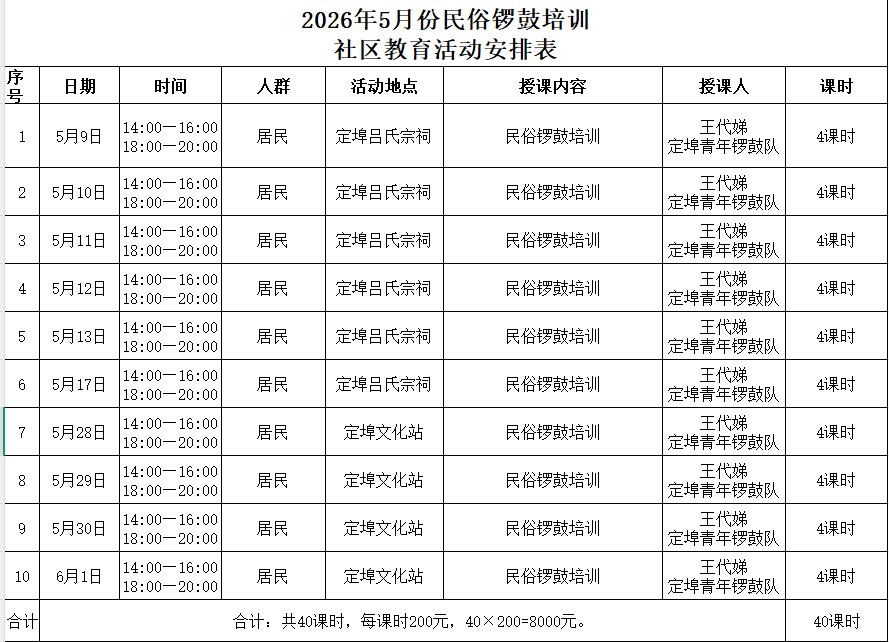 2026年5月份民俗锣鼓培训
社区教育活动安排表

| 序号 | 日期 | 时间 | 人群 | 活动地点 | 授课内容 | 授课人 | 课时 |
|---|---|---|---|---|---|---|---|
| 1 | 5月9日 | 14:00—16:00 18:00—20:00 | 居民 | 定埠吕氏宗祠 | 民俗锣鼓培训 | 王代娣 定埠青年锣鼓队 | 4课时 |
| 2 | 5月10日 | 14:00—16:00 18:00—20:00 | 居民 | 定埠吕氏宗祠 | 民俗锣鼓培训 | 王代娣 定埠青年锣鼓队 | 4课时 |
| 3 | 5月11日 | 14:00—16:00 18:00—20:00 | 居民 | 定埠吕氏宗祠 | 民俗锣鼓培训 | 王代娣 定埠青年锣鼓队 | 4课时 |
| 4 | 5月12日 | 14:00—16:00 18:00—20:00 | 居民 | 定埠吕氏宗祠 | 民俗锣鼓培训 | 王代娣 定埠青年锣鼓队 | 4课时 |
| 5 | 5月13日 | 14:00—16:00 18:00—20:00 | 居民 | 定埠吕氏宗祠 | 民俗锣鼓培训 | 王代娣 定埠青年锣鼓队 | 4课时 |
| 6 | 5月17日 | 14:00—16:00 18:00—20:00 | 居民 | 定埠吕氏宗祠 | 民俗锣鼓培训 | 王代娣 定埠青年锣鼓队 | 4课时 |
| 7 | 5月28日 | 14:00—16:00 18:00—20:00 | 居民 | 定埠文化站 | 民俗锣鼓培训 | 王代娣 定埠青年锣鼓队 | 4课时 |
| 8 | 5月29日 | 14:00—16:00 18:00—20:00 | 居民 | 定埠文化站 | 民俗锣鼓培训 | 王代娣 定埠青年锣鼓队 | 4课时 |
| 9 | 5月30日 | 14:00—16:00 18:00—20:00 | 居民 | 定埠文化站 | 民俗锣鼓培训 | 王代娣 定埠青年锣鼓队 | 4课时 |
| 10 | 6月1日 | 14:00—16:00 18:00—20:00 | 居民 | 定埠文化站 | 民俗锣鼓培训 | 王代娣 定埠青年锣鼓队 | 4课时 |
| 合计 | 合计：共40课时，每课时200元，40×200=8000元。 | | | | | | 40课时 |